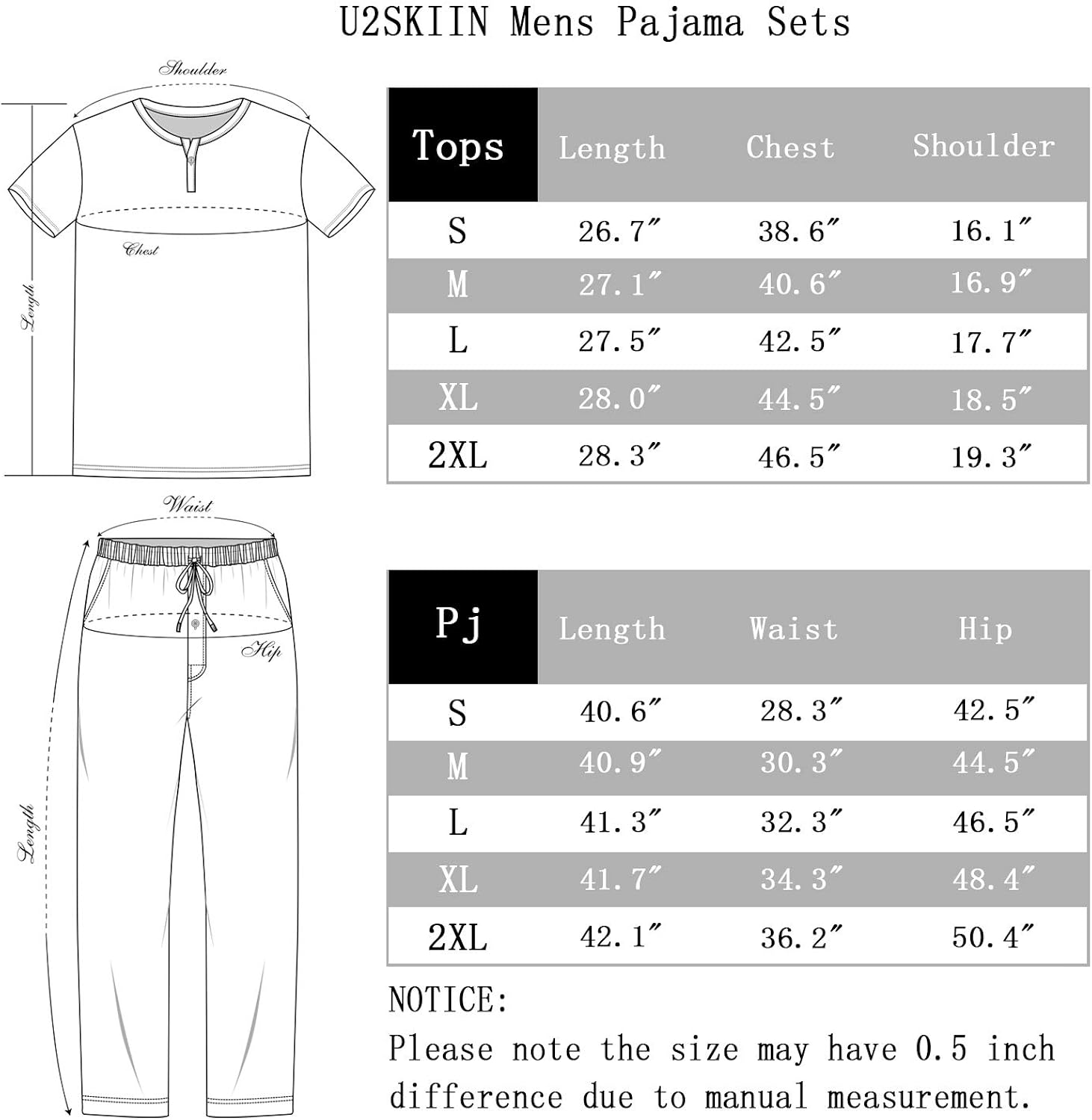 U2SKIIN Mens Pajama Sets

Shoulder

Chest

Length

| Tops | Length | Chest | Shoulder |
|---|---|---|---|
| S | 26.7″ | 38.6″ | 16.1″ |
| M | 27.1″ | 40.6″ | 16.9″ |
| L | 27.5″ | 42.5″ | 17.7″ |
| XL | 28.0″ | 44.5″ | 18.5″ |
| 2XL | 28.3″ | 46.5″ | 19.3″ |

Waist

Hip

Length

| Pj | Length | Waist | Hip |
|---|---|---|---|
| S | 40.6″ | 28.3″ | 42.5″ |
| M | 40.9″ | 30.3″ | 44.5″ |
| L | 41.3″ | 32.3″ | 46.5″ |
| XL | 41.7″ | 34.3″ | 48.4″ |
| 2XL | 42.1″ | 36.2″ | 50.4″ |

NOTICE:
Please note the size may have 0.5 inch difference due to manual measurement.